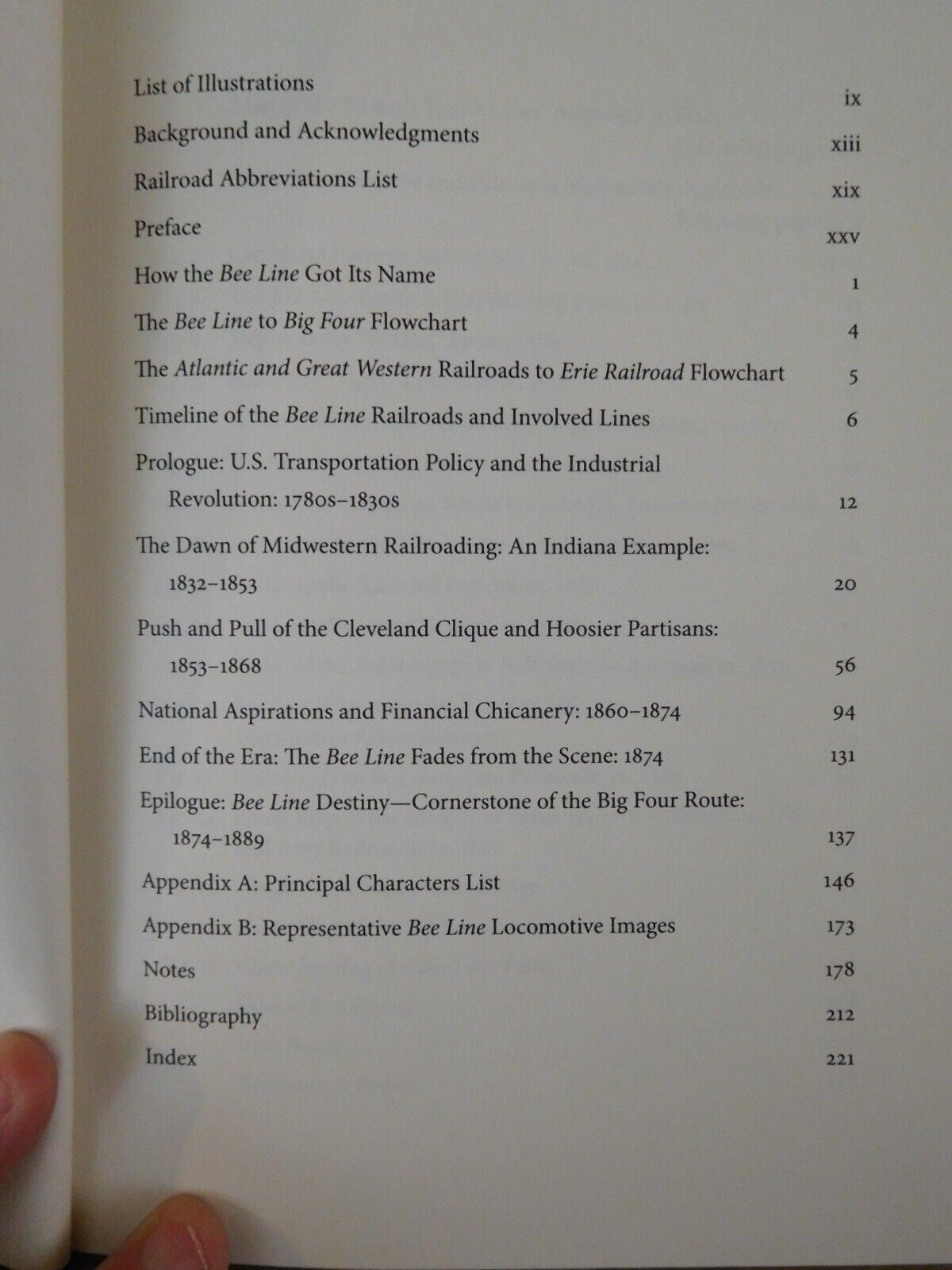 List of Illustrations ix

Background and Acknowledgments xiii

Railroad Abbreviations List xix

Preface xxv

How the Bee Line Got Its Name 1

The Bee Line to Big Four Flowchart 4

The Atlantic and Great Western Railroads to Erie Railroad Flowchart 5

Timeline of the Bee Line Railroads and Involved Lines 6

Prologue: U.S. Transportation Policy and the Industrial Revolution: 1780s–1830s 12

The Dawn of Midwestern Railroading: An Indiana Example: 1832–1853 20

Push and Pull of the Cleveland Clique and Hoosier Partisans: 1853–1868 56

National Aspirations and Financial Chicanery: 1860–1874 94

End of the Era: The Bee Line Fades from the Scene: 1874 131

Epilogue: Bee Line Destiny—Cornerstone of the Big Four Route: 1874–1889 137

Appendix A: Principal Characters List 146

Appendix B: Representative Bee Line Locomotive Images 173

Notes 178

Bibliography 212

Index 221